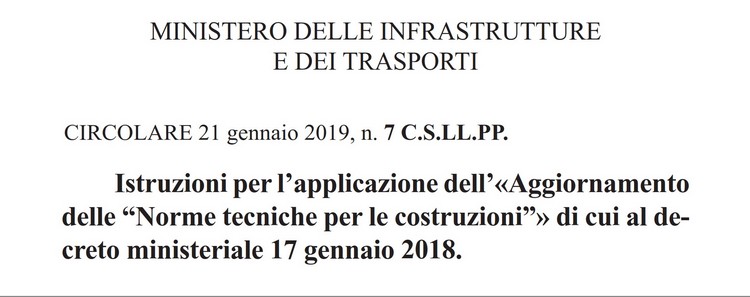 MINISTERO DELLE INFRASTRUTTURE
E DEI TRASPORTI

CIRCOLARE 21 gennaio 2019, n. 7 C.S.LL.PP.

Istruzioni per l'applicazione dell'«Aggiornamento delle "Norme tecniche per le costruzioni"» di cui al decreto ministeriale 17 gennaio 2018.